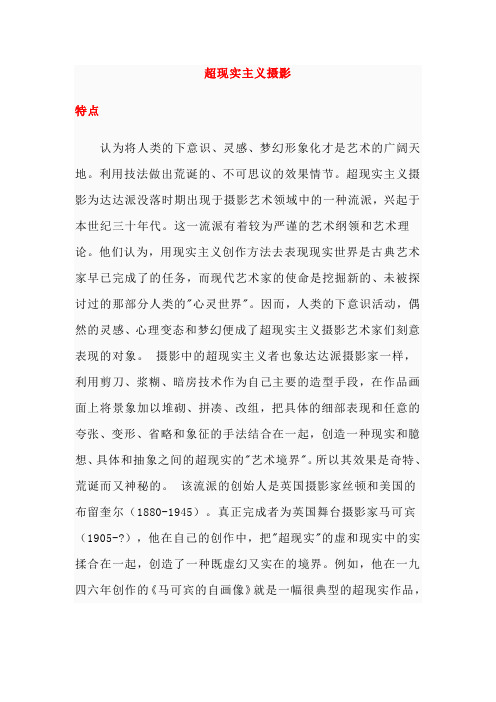 超现实主义摄影

特点

认为将人类的下意识、灵感、梦幻形象化才是艺术的广阔天地。利用技法做出荒诞的、不可思议的效果情节。超现实主义摄影为达达派没落时期出现于摄影艺术领域中的一种流派，兴起于本世纪三十年代。这一流派有着较为严谨的艺术纲领和艺术理论。他们认为，用现实主义创作方法去表现现实世界是古典艺术家早已完成了的任务，而现代艺术家的使命是挖掘新的、未被探讨过的那部分人类的"心灵世界"。因而，人类的下意识活动，偶然的灵感、心理变态和梦幻便成了超现实主义摄影艺术家们刻意表现的对象。 摄影中的超现实主义者也象达达派摄影家一样，利用剪刀、浆糊、暗房技术作为自己主要的造型手段，在作品画面上将景象加以堆砌、拼凑、改组，把具体的细部表现和任意的夸张、变形、省略和象征的手法结合在一起，创造一种现实和臆想、具体和抽象之间的超现实的"艺术境界"。所以其效果是奇特、荒诞而又神秘的。 该流派的创始人是英国摄影家丝顿和美国的布留奎尔（1880-1945）。真正完成者为英国舞台摄影家马可宾（1905-?），他在自己的创作中，把"超现实"的虚和现实中的实揉合在一起，创造了一种既虚幻又实在的境界。例如，他在一九四六年创作的《马可宾的自画像》就是一幅很典型的超现实作品，